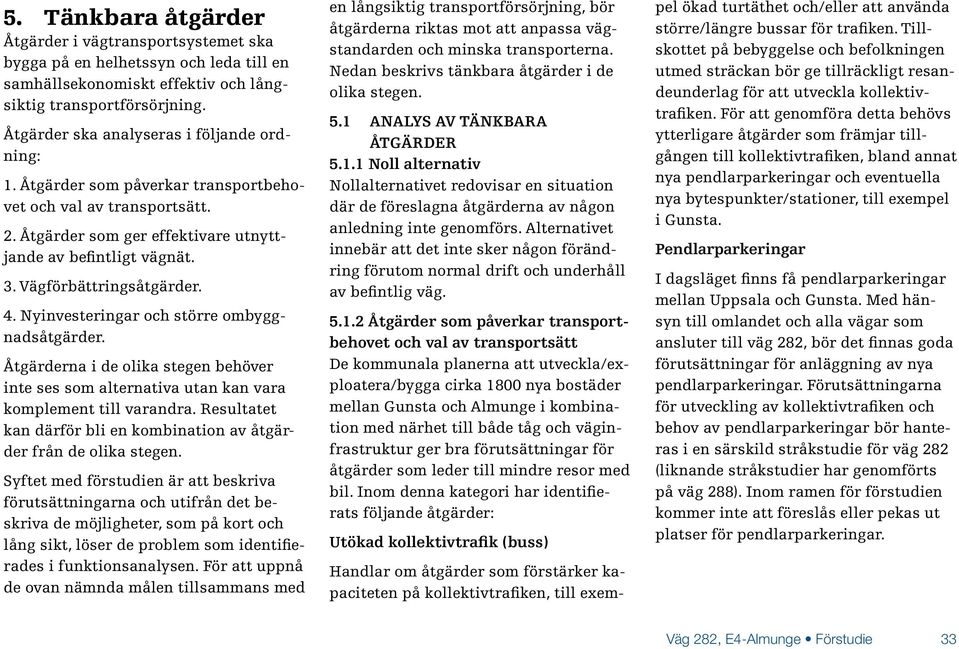 5. Tänkbara åtgärder
Åtgärder i vägtransportsystemet ska bygga på en helhetssyn och leda till en samhällsekonomiskt effektiv och långsiktig transportförsörjning.

Åtgärder ska analyseras i följande ordning:

1. Åtgärder som påverkar transportbehovet och val av transportsätt.

2. Åtgärder som ger effektivare utnyttjande av befintligt vägnät.

3. Vägförbättringsåtgärder.

4. Nyinvesteringar och större ombyggnadsåtgärder.

Åtgärderna i de olika stegen behöver inte ses som alternativa utan kan vara komplement till varandra. Resultatet kan därför bli en kombination av åtgärder från de olika stegen.

Syftet med förstudien är att beskriva förutsättningarna och utifrån det beskriva de möjligheter, som på kort och lång sikt, löser de problem som identifierades i funktionsanalysen. För att uppnå de ovan nämnda målen tillsammans med en långsiktig transportförsörjning, bör åtgärderna riktas mot att anpassa vägstandarden och minska transporterna. Nedan beskrivs tänkbara åtgärder i de olika stegen.

5.1 ANALYS AV TÄNKBARA ÅTGÄRDER
5.1.1 Noll alternativ
Nollalternativet redovisar en situation där de föreslagna åtgärderna av någon anledning inte genomförs. Alternativet innebär att det inte sker någon förändring förutom normal drift och underhåll av befintlig väg.

5.1.2 Åtgärder som påverkar transportbehovet och val av transportsätt
De kommunala planerna att utveckla/exploatera/bygga cirka 1800 nya bostäder mellan Gunsta och Almunge i kombination med närhet till både tåg och väginfrastruktur ger bra förutsättningar för åtgärder som leder till mindre resor med bil. Inom denna kategori har identifierats följande åtgärder:

Utökad kollektivtrafik (buss)

Handlar om åtgärder som förstärker kapaciteten på kollektivtrafiken, till exempel ökad turtäthet och/eller att använda större/längre bussar för trafiken. Tillskottet på bebyggelse och befolkningen utmed sträckan bör ge tillräckligt resandeunderlag för att utveckla kollektivtrafiken. För att genomföra detta behövs ytterligare åtgärder som främjar tillgången till kollektivtrafiken, bland annat nya pendlarparkeringar och eventuella nya bytespunkter/stationer, till exempel i Gunsta.

Pendlarparkeringar

I dagsläget finns få pendlarparkeringar mellan Uppsala och Gunsta. Med hänsyn till omlandet och alla vägar som ansluter till väg 282, bör det finnas goda förutsättningar för anläggning av nya pendlarparkeringar. Förutsättningarna för utveckling av kollektivtrafiken och behov av pendlarparkeringar bör hanteras i en särskild stråkstudie för väg 282 (liknande stråkstudier har genomförts på väg 288). Inom ramen för förstudien kommer inte att föreslås eller pekas ut platser för pendlarparkeringar.

Väg 282, E4-Almunge • Förstudie 33